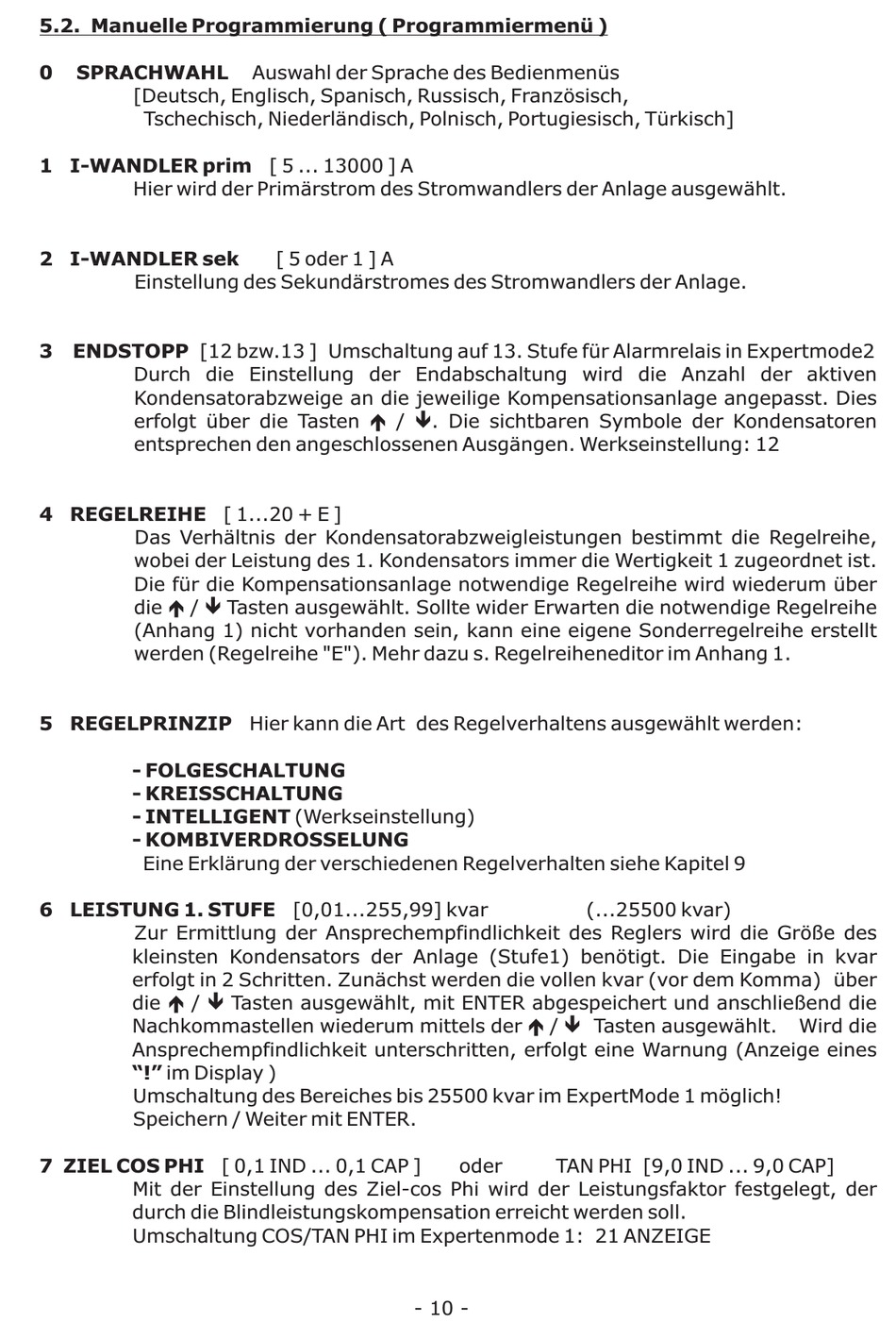 5.2. Manuelle Programmierung ( Programmiermenü )

0 SPRACHWAHL Auswahl der Sprache des Bedienmenüs
[Deutsch, Englisch, Spanisch, Russisch, Französisch, Tschechisch, Niederländisch, Polnisch, Portugiesisch, Türkisch]

1 I-WANDLER prim [ 5 ... 13000 ] A
Hier wird der Primärstrom des Stromwandlers der Anlage ausgewählt.

2 I-WANDLER sek [ 5 oder 1 ] A
Einstellung des Sekundärstromes des Stromwandlers der Anlage.

3 ENDSTOPP [12 bzw.13 ] Umschaltung auf 13. Stufe für Alarmrelais in Expertmode2
Durch die Einstellung der Endabschaltung wird die Anzahl der aktiven Kondensatorabzweige an die jeweilige Kompensationsanlage angepasst. Dies erfolgt über die Tasten ↑ / ↓. Die sichtbaren Symbole der Kondensatoren entsprechen den angeschlossenen Ausgängen. Werkseinstellung: 12

4 REGELREIHE [ 1...20 + E ]
Das Verhältnis der Kondensatorabzweigleistungen bestimmt die Regelreihe, wobei der Leistung des 1. Kondensators immer die Wertigkeit 1 zugeordnet ist. Die für die Kompensationsanlage notwendige Regelreihe wird wiederum über die ↑ / ↓ Tasten ausgewählt. Sollte wider Erwarten die notwendige Regelreihe (Anhang 1) nicht vorhanden sein, kann eine eigene Sonderregelreihe erstellt werden (Regelreihe "E"). Mehr dazu s. Regelreiheneditor im Anhang 1.

5 REGELPRINZIP Hier kann die Art des Regelverhaltens ausgewählt werden:

- FOLGESCHALTUNG
- KREISSCHALTUNG
- INTELLIGENT (Werkseinstellung)
- KOMBIVERDROSSELUNG
Eine Erklärung der verschiedenen Regelverhalten siehe Kapitel 9

6 LEISTUNG 1. STUFE [0,01...255,99] kvar (...25500 kvar)
Zur Ermittlung der Ansprechempfindlichkeit des Reglers wird die Größe des kleinsten Kondensators der Anlage (Stufe1) benötigt. Die Eingabe in kvar erfolgt in 2 Schritten. Zunächst werden die vollen kvar (vor dem Komma) über die ↑ / ↓ Tasten ausgewählt, mit ENTER abgespeichert und anschließend die Nachkommastellen wiederum mittels der ↑ / ↓ Tasten ausgewählt. Wird die Ansprechempfindlichkeit unterschritten, erfolgt eine Warnung (Anzeige eines "!" im Display )
Umschaltung des Bereiches bis 25500 kvar im ExpertMode 1 möglich!
Speichern / Weiter mit ENTER.

7 ZIEL COS PHI [ 0,1 IND ... 0,1 CAP ] oder TAN PHI [9,0 IND ... 9,0 CAP]
Mit der Einstellung des Ziel-cos Phi wird der Leistungsfaktor festgelegt, der durch die Blindleistungskompensation erreicht werden soll.
Umschaltung COS/TAN PHI im Expertenmode 1: 21 ANZEIGE

- 10 -